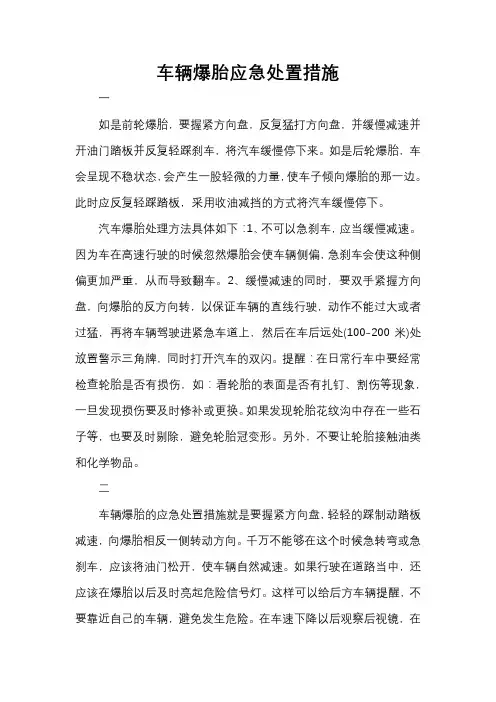 车辆爆胎应急处置措施

一

如是前轮爆胎，要握紧方向盘，反复猛打方向盘，并缓慢减速并开油门踏板并反复轻踩刹车，将汽车缓慢停下来。如是后轮爆胎，车会呈现不稳状态，会产生一股轻微的力量，使车子倾向爆胎的那一边。此时应反复轻踩踏板，采用收油减挡的方式将汽车缓慢停下。

汽车爆胎处理方法具体如下：1、不可以急刹车，应当缓慢减速。因为车在高速行驶的时候忽然爆胎会使车辆侧偏，急刹车会使这种侧偏更加严重，从而导致翻车。2、缓慢减速的同时，要双手紧握方向盘，向爆胎的反方向转，以保证车辆的直线行驶，动作不能过大或者过猛，再将车辆驾驶进紧急车道上，然后在车后远处(100-200 米)处放置警示三角牌，同时打开汽车的双闪。提醒：在日常行车中要经常检查轮胎是否有损伤，如：看轮胎的表面是否有扎钉、割伤等现象，一旦发现损伤要及时修补或更换。如果发现轮胎花纹沟中存在一些石子等，也要及时剔除，避免轮胎冠变形。另外，不要让轮胎接触油类和化学物品。

二

车辆爆胎的应急处置措施就是要握紧方向盘，轻轻的踩制动踏板减速，向爆胎相反一侧转动方向。千万不能够在这个时候急转弯或急刹车，应该将油门松开，使车辆自然减速。如果行驶在道路当中，还应该在爆胎以后及时亮起危险信号灯。这样可以给后方车辆提醒，不要靠近自己的车辆，避免发生危险。在车速下降以后观察后视镜，在